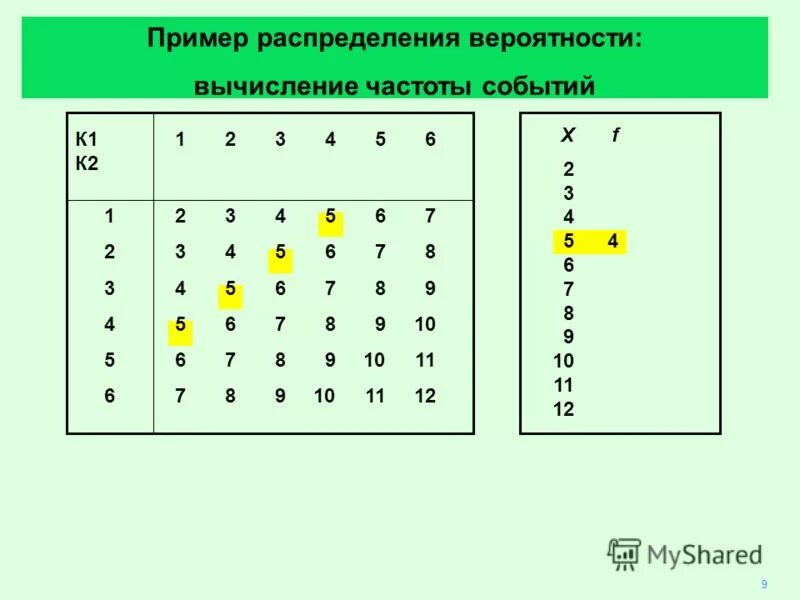 Пример распределения вероятности:
вычисление частоты событий

| К1 К2 | 1 | 2 | 3 | 4 | 5 | 6 |
|---|---|---|---|---|---|---|
| 1 | 2 | 3 | 4 | 5 | 6 | 7 |
| 2 | 3 | 4 | 5 | 6 | 7 | 8 |
| 3 | 4 | 5 | 6 | 7 | 8 | 9 |
| 4 | 5 | 6 | 7 | 8 | 9 | 10 |
| 5 | 6 | 7 | 8 | 9 | 10 | 11 |
| 6 | 7 | 8 | 9 | 10 | 11 | 12 |

| X | f |
|---|---|
| 2 | |
| 3 | |
| 4 | |
| 5 | 4 |
| 6 | |
| 7 | |
| 8 | |
| 9 | |
| 10 | |
| 11 | |
| 12 | |

9

MyShared